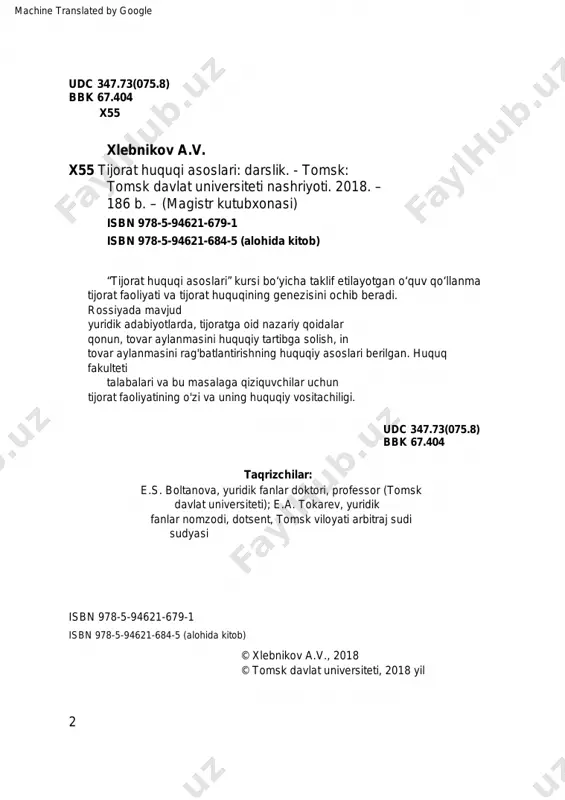 Machine Translated by Google

UDC 347.73(075.8)
BBK 67.404
X55

Xlebnikov A.V.
X55 Tijorat huquqi asoslari: darslik. - Tomsk: Tomsk davlat universiteti nashriyoti. 2018. – 186 b. – (Magistr kutubxonasi)
ISBN 978-5-94621-679-1
ISBN 978-5-94621-684-5 (alohida kitob)

"Tijorat huquqi asoslari" kursi bo'yicha taklif etilayotgan o'quv qo'llanma tijorat faoliyati va tijorat huquqining genezisini ochib beradi. Rossiyada mavjud yuridik adabiyotlarda, tijoratga oid nazariy qoidalar qonun, tovar aylanmasini huquqiy tartibga solish, in tovar aylanmasini rag'batlantirishning huquqiy asoslari berilgan. Huquq fakulteti talabalari va bu masalaga qiziquvchilar uchun tijorat faoliyatining o'zi va uning huquqiy vositachiligi.

UDC 347.73(075.8)
BBK 67.404

Taqrizchilar:
E.S. Boltanova, yuridik fanlar doktori, professor (Tomsk davlat universiteti); E.A. Tokarev, yuridik fanlar nomzodi, dotsent, Tomsk viloyati arbitraj sudi sudyasi

ISBN 978-5-94621-679-1
ISBN 978-5-94621-684-5 (alohida kitob)

© Xlebnikov A.V., 2018
© Tomsk davlat universiteti, 2018 yil

2

FaylHub.uz